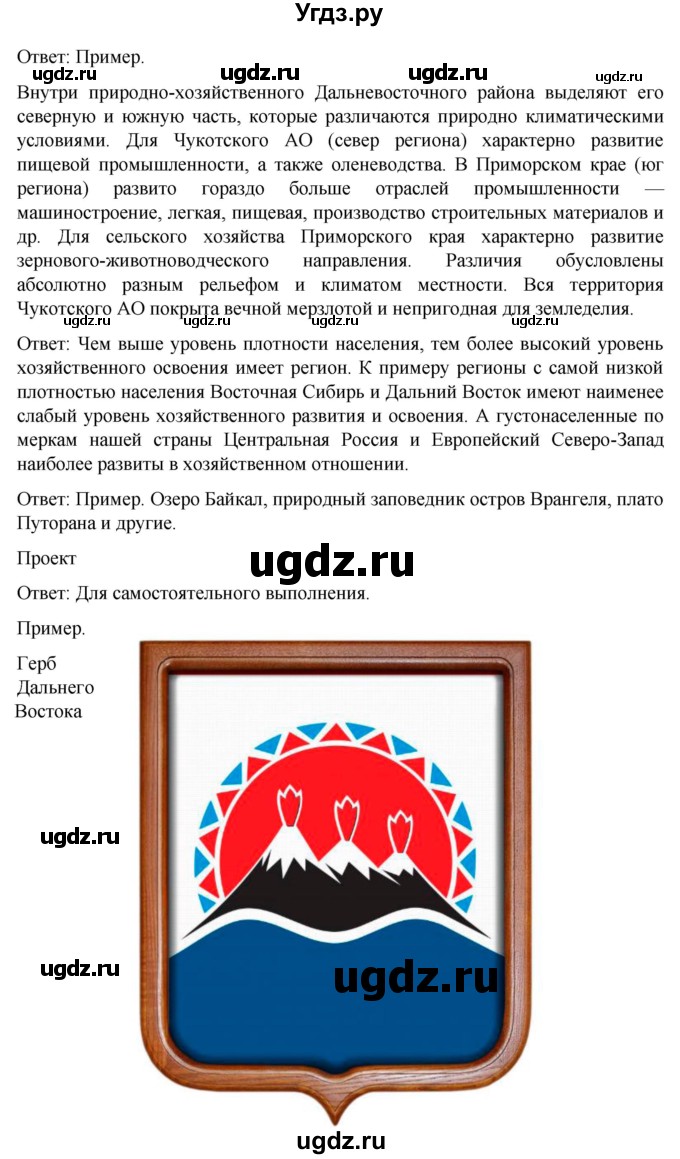 Угдз.ру

Ответ: Пример.

ugdz.ru ugdz.ru ugdz.ru ugdz.ru

Внутри природно-хозяйственного Дальневосточного района выделяют его северную и южную часть, которые различаются природно климатическими условиями. Для Чукотского АО (север региона) характерно развитие пищевой промышленности, а также оленеводства. В Приморском крае (юг региона) развито гораздо больше отраслей промышленности — машиностроение, легкая, пищевая, производство строительных материалов и др. Для сельского хозяйства Приморского края характерно развитие зернового-животноводческого направления. Различия обусловлены абсолютно разным рельефом и климатом местности. Вся территория Чукотского АО покрыта вечной мерзлотой и непригодная для земледелия.

ugdz.ru ugdz.ru ugdz.ru ugdz.ru

Ответ: Чем выше уровень плотности населения, тем более высокий уровень хозяйственного освоения имеет регион. К примеру регионы с самой низкой плотностью населения Восточная Сибирь и Дальний Восток имеют наименее слабый уровень хозяйственного развития и освоения. А густонаселенные по меркам нашей страны Центральная Россия и Европейский Северо-Запад наиболее развиты в хозяйственном отношении.

Ответ: Пример. Озеро Байкал, природный заповедник остров Врангеля, плато Путорана и другие.

Проект

ugdz.ru

Ответ: Для самостоятельного выполнения.

Пример.

Герб Дальнего Востока

ugdz.ru

ugdz.ru

ugdz.ru

ugdz.ru